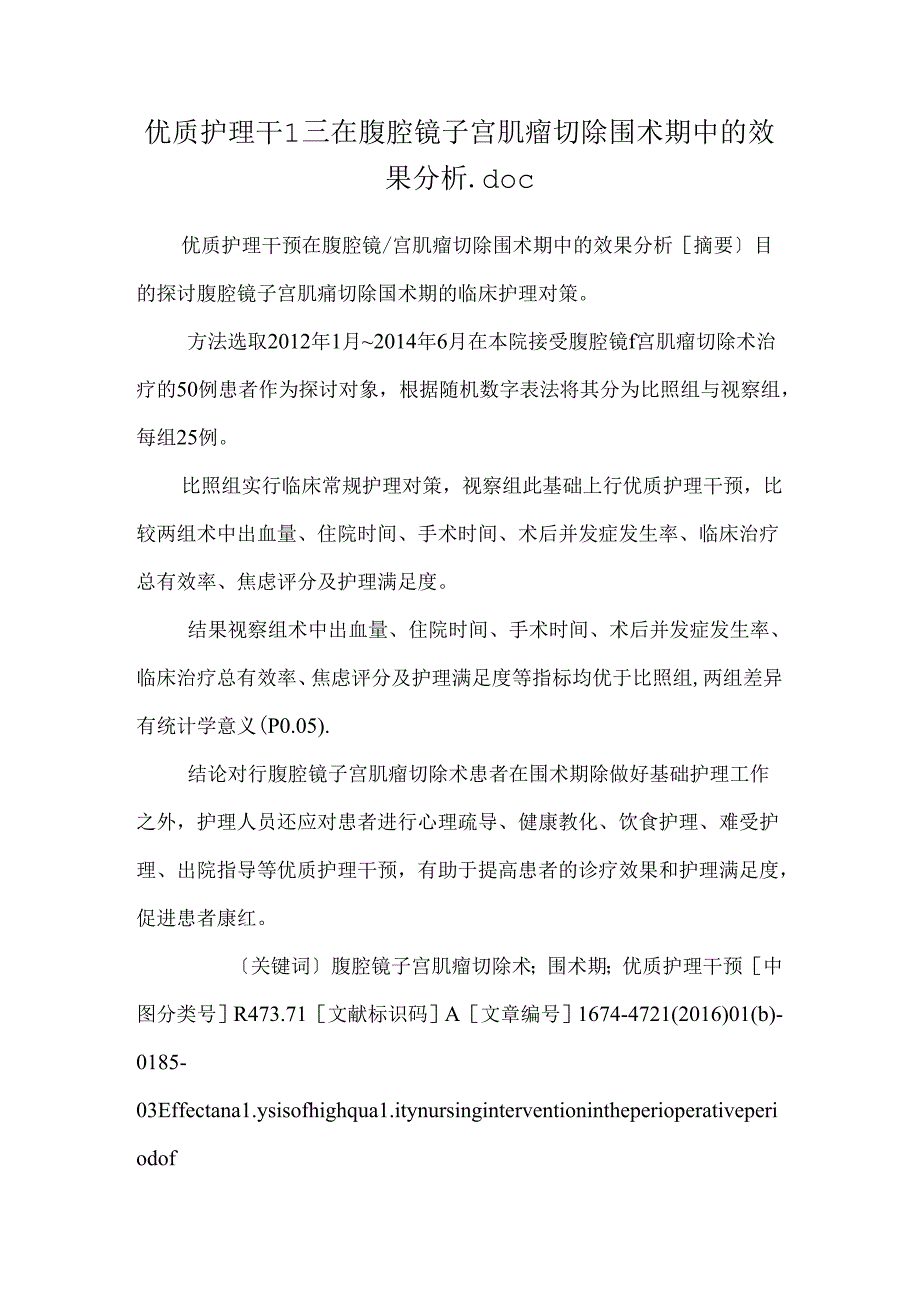 优质护理干1三在腹腔镜子宫肌瘤切除围术期中的效果分析.doc

优质护理干预在腹腔镜/宫肌瘤切除围术期中的效果分析［摘要〕目的探讨腹腔镜子宫肌痛切除国术期的临床护理对策。

方法选取2012年1月~2014年6月在本院接受腹腔镜f宫肌瘤切除术治疗的50例患者作为探讨对象，根据随机数字表法将其分为比照组与视察组，每组25例。

比照组实行临床常规护理对策，视察组此基础上行优质护理干预，比较两组术中出血量、住院时间、手术时间、术后并发症发生率、临床治疗总有效率、焦虑评分及护理满足度。

结果视察组术中出血量、住院时间、手术时间、术后并发症发生率、临床治疗总有效率、焦虑评分及护理满足度等指标均优于比照组,两组差异有统计学意义(P0.05).

结论对行腹腔镜子宫肌瘤切除术患者在围术期除做好基础护理工作之外，护理人员还应对患者进行心理疏导、健康教化、饮食护理、难受护理、出院指导等优质护理干预，有助于提高患者的诊疗效果和护理满足度，促进患者康红。

〔关键词〕腹腔镜子宫肌瘤切除术；围术期；优质护理干预［中图分类号］R473.71［文献标识码］A［文章编号］1674-4721(2016)01(b)-0185-03Effectana1.ysisofhighqua1.itynursinginterventionintheperioperativeperiodof